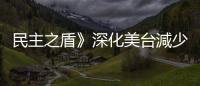 民主之盾》深化美台減少